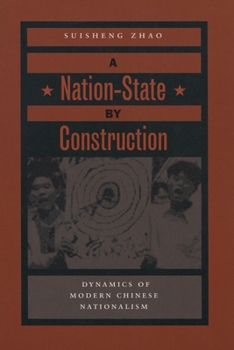 SUISHENG ZHAO

A

★ Nation-State ★

BY

Construction

DYNAMICS OF MODERN CHINESE NATIONALISM